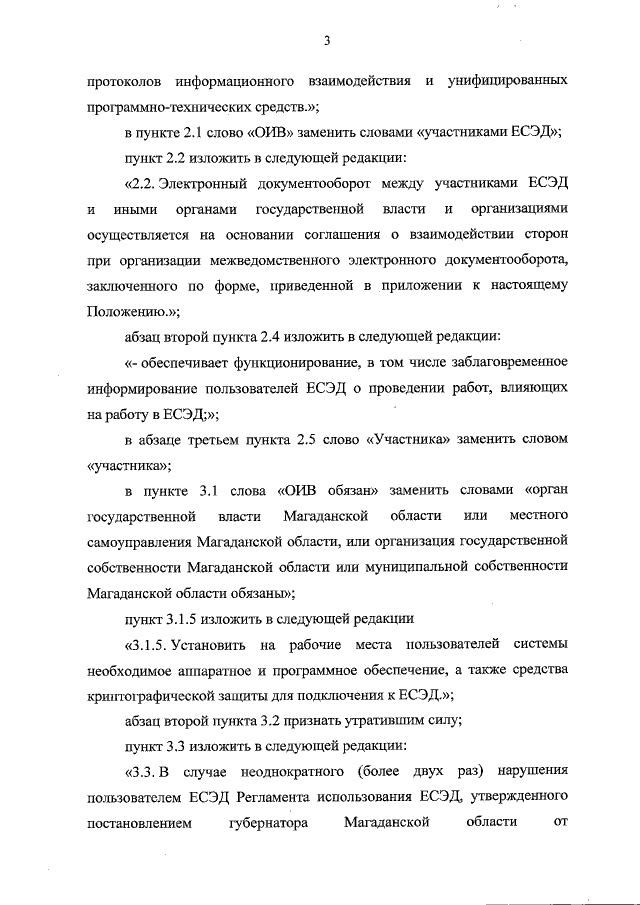 3

протоколов информационного взаимодействия и унифицированных программно-технических средств.»;

в пункте 2.1 слово «ОИВ» заменить словами «участниками ЕСЭД»;

пункт 2.2 изложить в следующей редакции:

«2.2. Электронный документооборот между участниками ЕСЭД и иными органами государственной власти и организациями осуществляется на основании соглашения о взаимодействии сторон при организации межведомственного электронного документооборота, заключенного по форме, приведенной в приложении к настоящему Положению.»;

абзац второй пункта 2.4 изложить в следующей редакции:

«- обеспечивает функционирование, в том числе заблаговременное информирование пользователей ЕСЭД о проведении работ, влияющих на работу в ЕСЭД;»;

в абзаце третьем пункта 2.5 слово «Участника» заменить словом «участника»;

в пункте 3.1 слова «ОИВ обязан» заменить словами «орган государственной власти Магаданской области или местного самоуправления Магаданской области, или организация государственной собственности Магаданской области или муниципальной собственности Магаданской области обязаны»;

пункт 3.1.5 изложить в следующей редакции

«3.1.5. Установить на рабочие места пользователей системы необходимое аппаратное и программное обеспечение, а также средства криптографической защиты для подключения к ЕСЭД.»;

абзац второй пункта 3.2 признать утратившим силу;

пункт 3.3 изложить в следующей редакции:

«3.3. В случае неоднократного (более двух раз) нарушения пользователем ЕСЭД Регламента использования ЕСЭД, утвержденного постановлением губернатора Магаданской области от